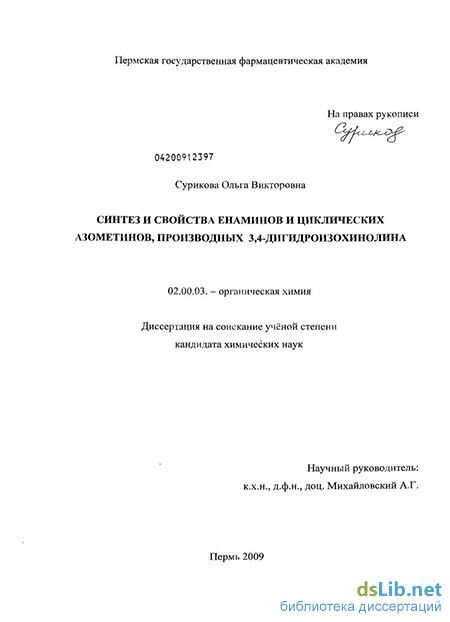 Пермская государственная фармацевтическая академия

На правах рукописи

Сурикова

04200912397

Сурикова Ольга Викторовна

СИНТЕЗ И СВОЙСТВА ЕНАМИНОВ И ЦИКЛИЧЕСКИХ АЗОМЕТИНОВ, ПРОИЗВОДНЫХ 3,4-ДИГИДРОИЗОХИНОЛИНА

02.00.03. – органическая химия

Диссертация на соискание учёной степени кандидата химических наук

Научный руководитель: к.х.н., д.ф.н., доц. Михайловский А.Г.

Пермь 2009

dsLib.net
библиотека диссертаций